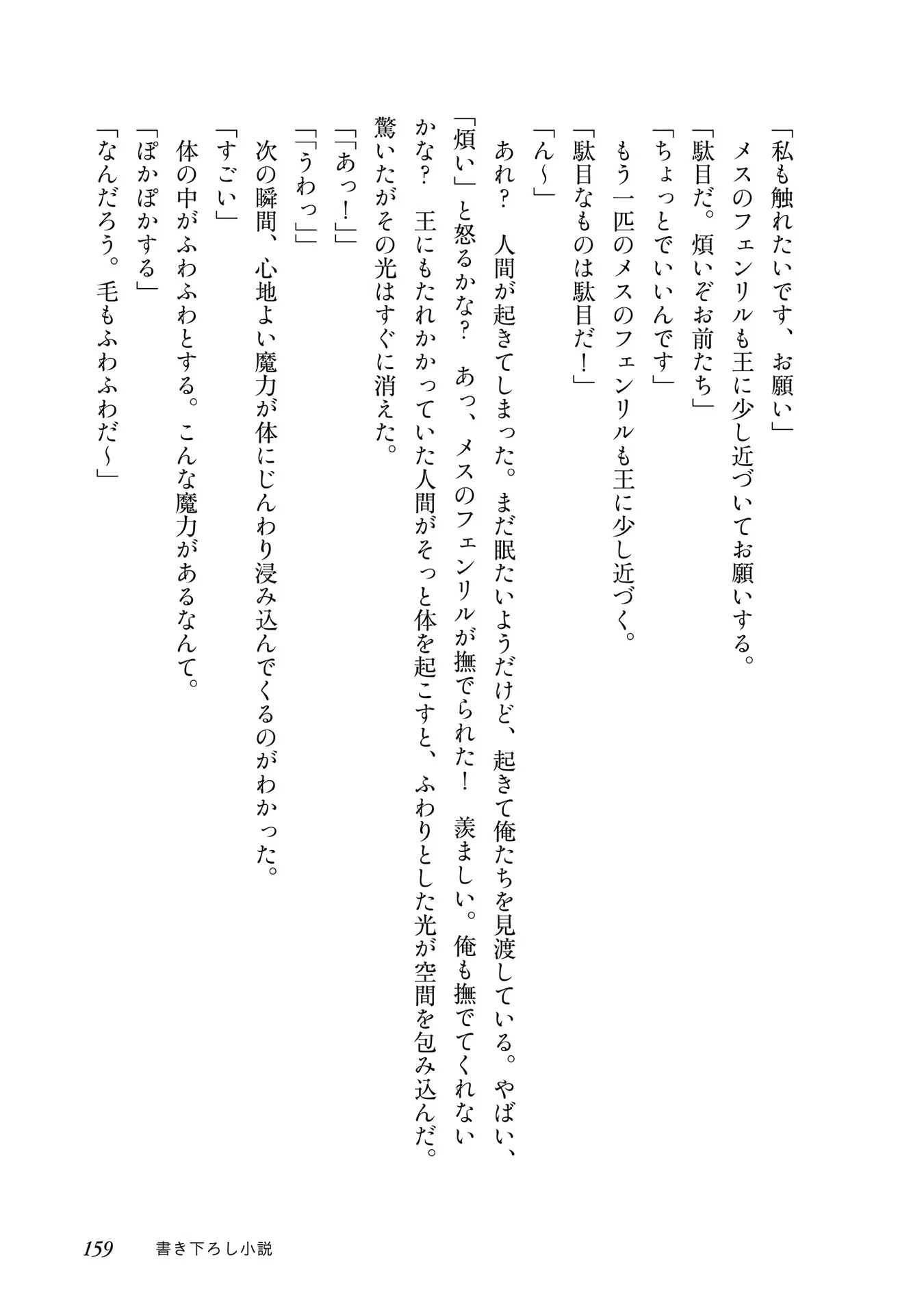 「私も触れたいです、お願い」

メスのフェンリルも王に少し近づいてお願いする。

「駄目だ。煩いぞお前たち」

「ちょっとでいいんです」

もう一匹のメスのフェンリルも王に少し近づく。

「駄目なものは駄目だ！」

「ん～」

あれ？　人間が起きてしまった。まだ眠たいようだけど、起きて俺たちを見渡している。やばい、「煩い」と怒るかな？　あっ、メスのフェンリルが撫でられた！　羨ましい。俺も撫でてくれないかな？　王にもたれかかっていた人間がそっと体を起こすと、ふわりとした光が空間を包み込んだ。驚いたがその光はすぐに消えた。

「「あっ！」」

「「うわっ」」

次の瞬間、心地よい魔力が体にじんわり浸み込んでくるのがわかった。

「すごい」

体の中がふわふわとする。こんな魔力があるなんて。

「ぽかぽかする」

「なんだろう。毛もふわふわだ～」

159　書き下ろし小説